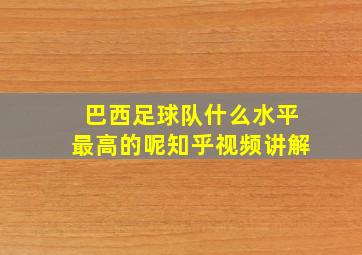 巴西足球队什么水平
最高的呢知乎视频讲解